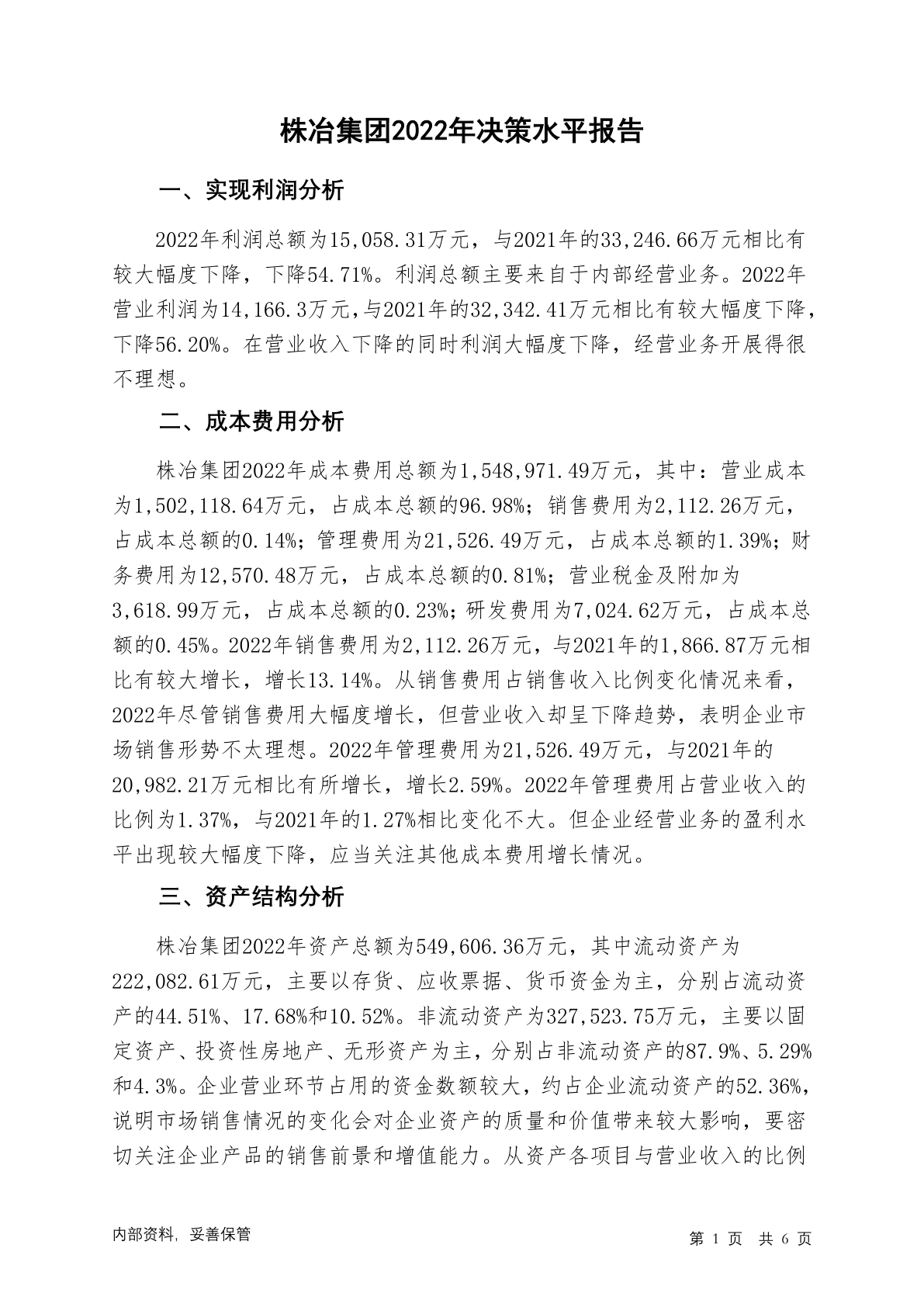 株冶集团2022年决策水平报告

一、实现利润分析

2022年利润总额为15,058.31万元，与2021年的33,246.66万元相比有较大幅度下降，下降54.71%。利润总额主要来自于内部经营业务。2022年营业利润为14,166.3万元，与2021年的32,342.41万元相比有较大幅度下降，下降56.20%。在营业收入下降的同时利润大幅度下降，经营业务开展得很不理想。

二、成本费用分析

株冶集团2022年成本费用总额为1,548,971.49万元，其中：营业成本为1,502,118.64万元，占成本总额的96.98%；销售费用为2,112.26万元，占成本总额的0.14%；管理费用为21,526.49万元，占成本总额的1.39%；财务费用为12,570.48万元，占成本总额的0.81%；营业税金及附加为3,618.99万元，占成本总额的0.23%；研发费用为7,024.62万元，占成本总额的0.45%。2022年销售费用为2,112.26万元，与2021年的1,866.87万元相比有较大增长，增长13.14%。从销售费用占销售收入比例变化情况来看，2022年尽管销售费用大幅度增长，但营业收入却呈下降趋势，表明企业市场销售形势不太理想。2022年管理费用为21,526.49万元，与2021年的20,982.21万元相比有所增长，增长2.59%。2022年管理费用占营业收入的比例为1.37%，与2021年的1.27%相比变化不大。但企业经营业务的盈利水平出现较大幅度下降，应当关注其他成本费用增长情况。

三、资产结构分析

株冶集团2022年资产总额为549,606.36万元，其中流动资产为222,082.61万元，主要以存货、应收票据、货币资金为主，分别占流动资产的44.51%、17.68%和10.52%。非流动资产为327,523.75万元，主要以固定资产、投资性房地产、无形资产为主，分别占非流动资产的87.9%、5.29%和4.3%。企业营业环节占用的资金数额较大，约占企业流动资产的52.36%，说明市场销售情况的变化会对企业资产的质量和价值带来较大影响，要密切关注企业产品的销售前景和增值能力。从资产各项目与营业收入的比例

内部资料，妥善保管

第 1 页 共 6 页